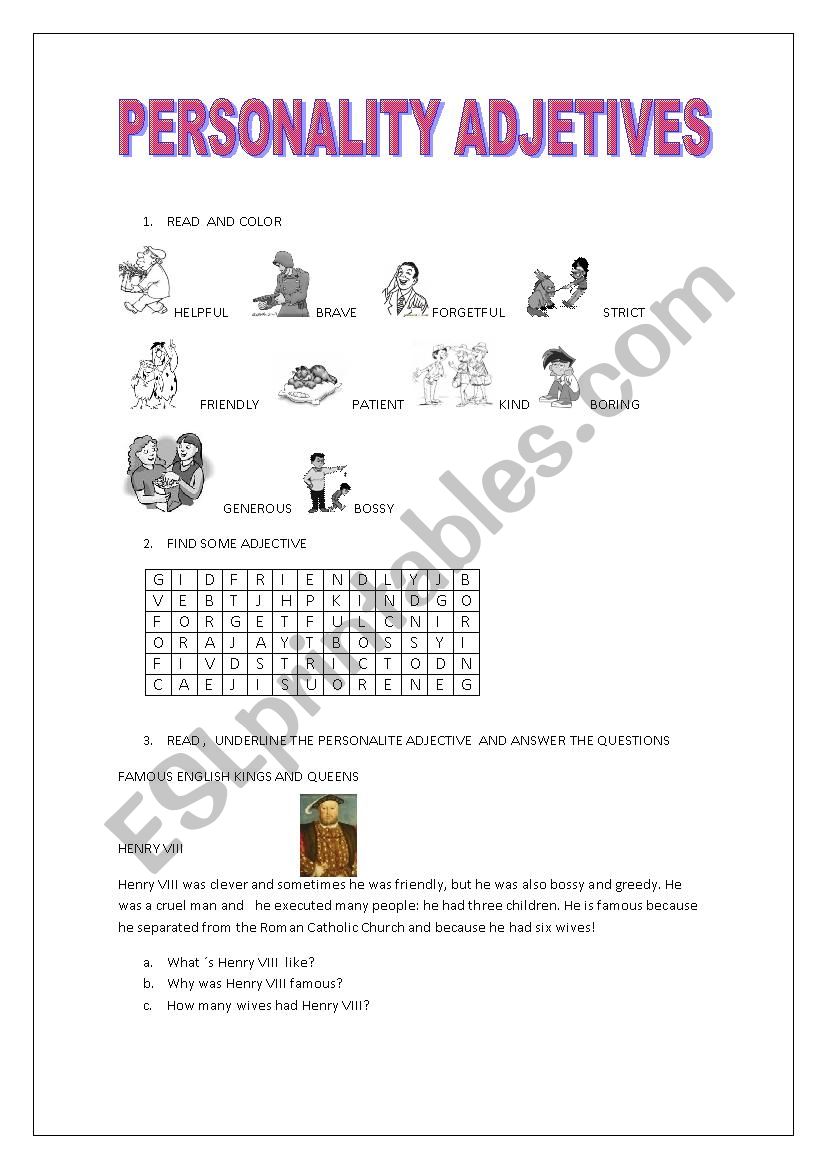 PERSONALITY ADJETIVES

1. READ AND COLOR

HELPFUL BRAVE FORGETFUL STRICT

FRIENDLY PATIENT KIND BORING

GENEROUS BOSSY

2. FIND SOME ADJECTIVE

| G | I | D | F | R | I | E | N | D | L | Y | J | B |
|---|---|---|---|---|---|---|---|---|---|---|---|---|
| V | E | B | T | J | H | P | K | I | N | D | G | O |
| F | O | R | G | E | T | F | U | L | C | N | I | R |
| O | R | A | J | A | Y | T | B | O | S | S | Y | I |
| F | I | V | D | S | T | R | I | C | T | O | D | N |
| C | A | E | J | I | S | U | O | R | E | N | E | G |

3. READ , UNDERLINE THE PERSONALITE ADJECTIVE AND ANSWER THE QUESTIONS

FAMOUS ENGLISH KINGS AND QUEENS

HENRY VIII

Henry VIII was clever and sometimes he was friendly, but he was also bossy and greedy. He was a cruel man and he executed many people: he had three children. He is famous because he separated from the Roman Catholic Church and because he had six wives!

a. What ´s Henry VIII like?
b. Why was Henry VIII famous?
c. How many wives had Henry VIII?

ESLprintables.com